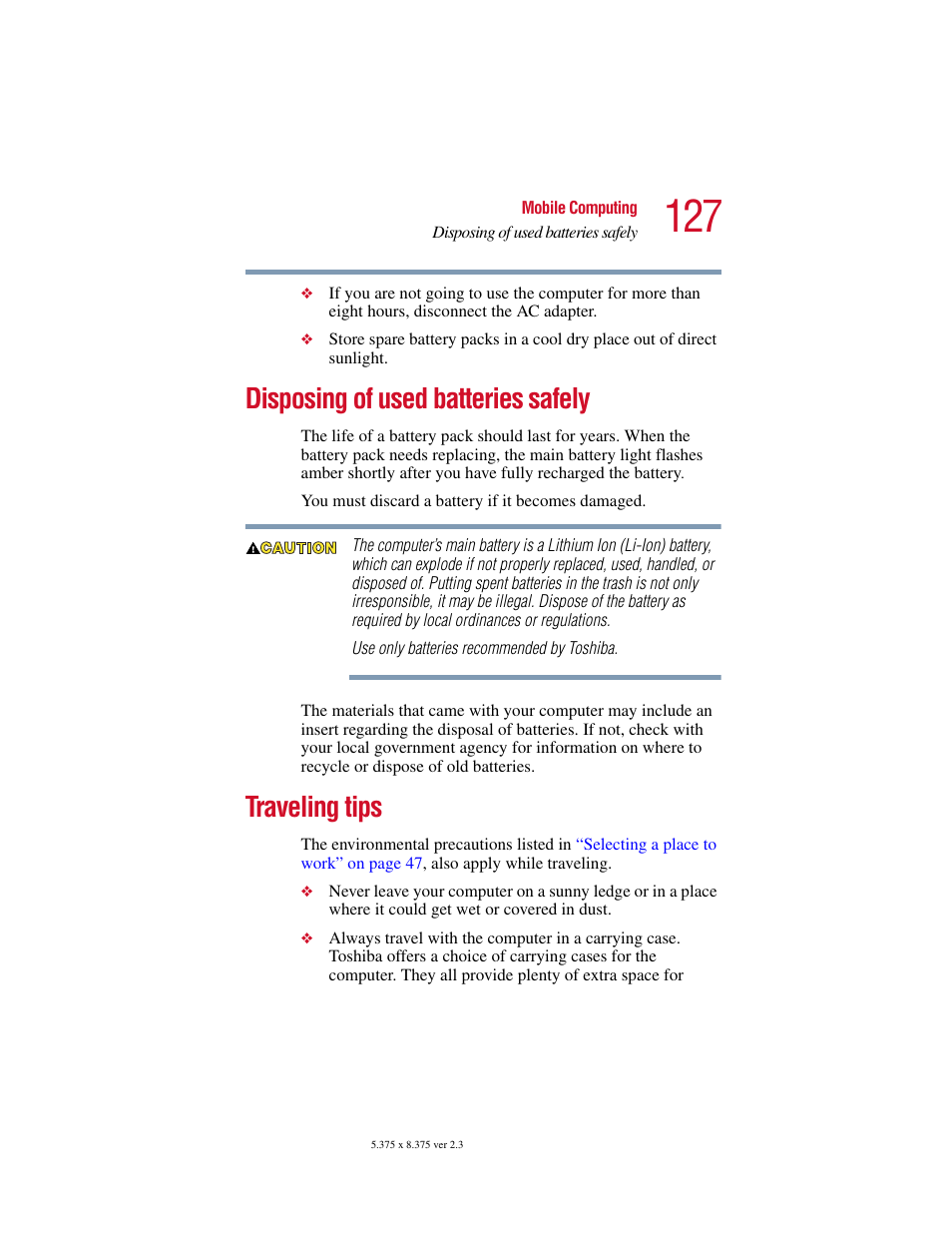 Mobile Computing
Disposing of used batteries safely

127

❖ If you are not going to use the computer for more than eight hours, disconnect the AC adapter.

❖ Store spare battery packs in a cool dry place out of direct sunlight.

Disposing of used batteries safely

The life of a battery pack should last for years. When the battery pack needs replacing, the main battery light flashes amber shortly after you have fully recharged the battery.

You must discard a battery if it becomes damaged.

CAUTION

The computer's main battery is a Lithium Ion (Li-Ion) battery, which can explode if not properly replaced, used, handled, or disposed of. Putting spent batteries in the trash is not only irresponsible, it may be illegal. Dispose of the battery as required by local ordinances or regulations.

Use only batteries recommended by Toshiba.

The materials that came with your computer may include an insert regarding the disposal of batteries. If not, check with your local government agency for information on where to recycle or dispose of old batteries.

Traveling tips

The environmental precautions listed in "Selecting a place to work" on page 47, also apply while traveling.

❖ Never leave your computer on a sunny ledge or in a place where it could get wet or covered in dust.

❖ Always travel with the computer in a carrying case. Toshiba offers a choice of carrying cases for the computer. They all provide plenty of extra space for

5.375 x 8.375 ver 2.3